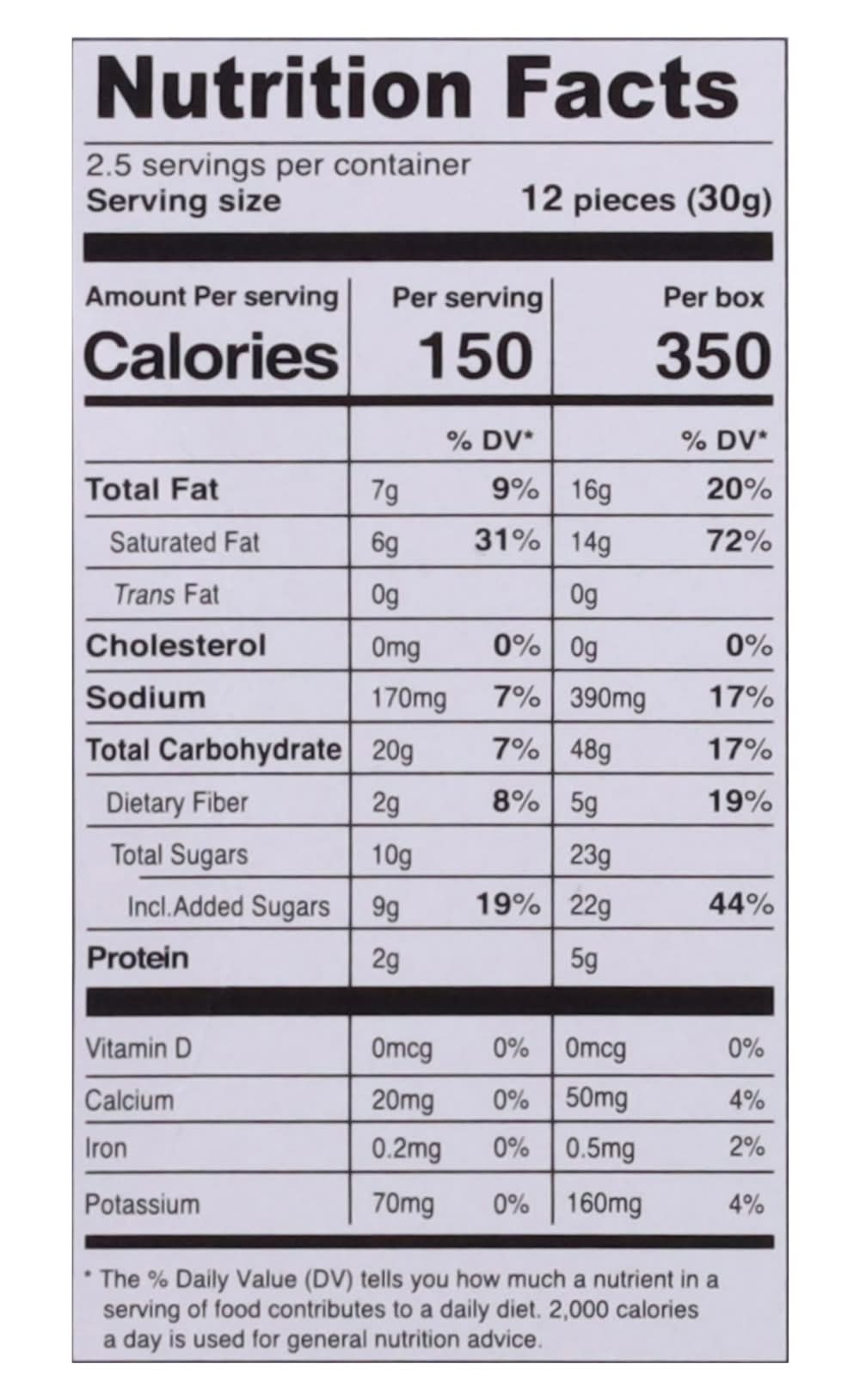 Nutrition Facts

2.5 servings per container
Serving size 12 pieces (30g)

| Amount Per serving | Per serving | | Per box | |
|---|---|---|---|---|
| Calories | 150 | | 350 | |
| | | % DV* | | % DV* |
| Total Fat | 7g | 9% | 16g | 20% |
| Saturated Fat | 6g | 31% | 14g | 72% |
| Trans Fat | 0g | | 0g | |
| Cholesterol | 0mg | 0% | 0g | 0% |
| Sodium | 170mg | 7% | 390mg | 17% |
| Total Carbohydrate | 20g | 7% | 48g | 17% |
| Dietary Fiber | 2g | 8% | 5g | 19% |
| Total Sugars | 10g | | 23g | |
| Incl.Added Sugars | 9g | 19% | 22g | 44% |
| Protein | 2g | | 5g | |
| Vitamin D | 0mcg | 0% | 0mcg | 0% |
| Calcium | 20mg | 0% | 50mg | 4% |
| Iron | 0.2mg | 0% | 0.5mg | 2% |
| Potassium | 70mg | 0% | 160mg | 4% |

* The % Daily Value (DV) tells you how much a nutrient in a serving of food contributes to a daily diet. 2,000 calories a day is used for general nutrition advice.